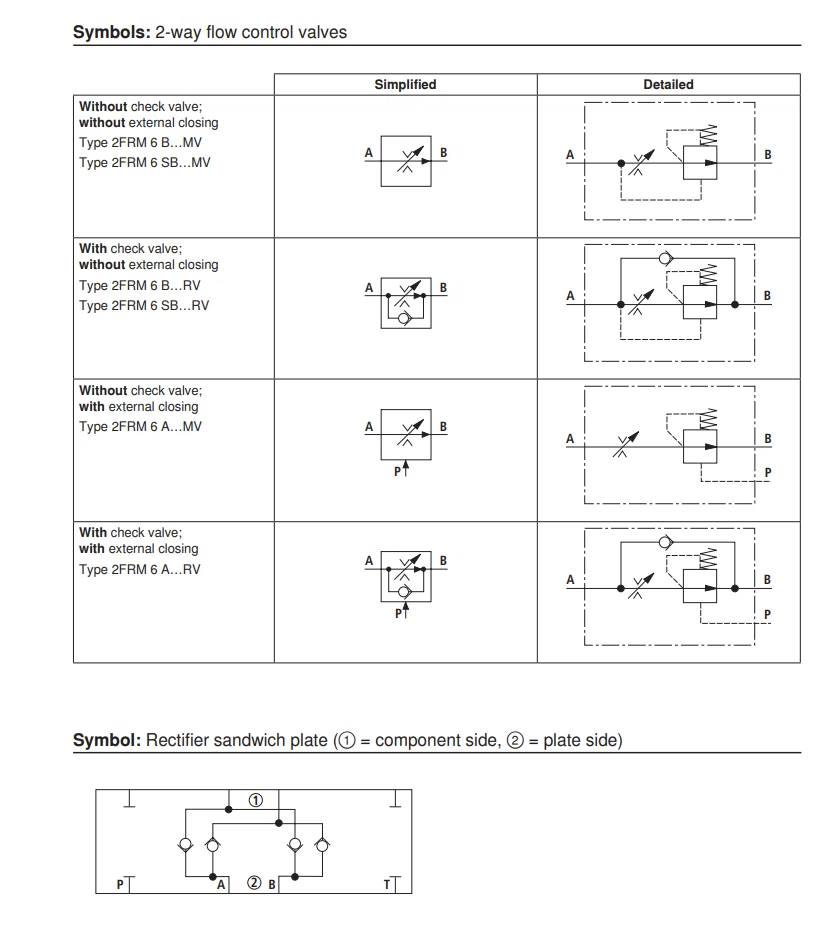 **Symbols:** 2-way flow control valves

| | Simplified | Detailed |
|---|---|---|
| **Without** check valve; **without** external closing Type 2FRM 6 B...MV Type 2FRM 6 SB...MV | A B | A B |
| **With** check valve; **without** external closing Type 2FRM 6 B...RV Type 2FRM 6 SB...RV | A B | A B |
| **Without** check valve; **with** external closing Type 2FRM 6 A...MV | A B P | A B P |
| **With** check valve; **with** external closing Type 2FRM 6 A...RV | A B P | A B P |

**Symbol:** Rectifier sandwich plate (① = component side, ② = plate side)

①

P A ② B T